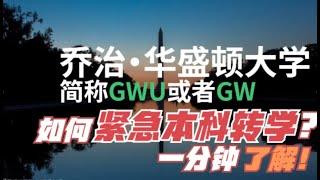 乔治·华盛顿大学
简称GWU或者GW

如何紧急本科转学?
一分钟了解!